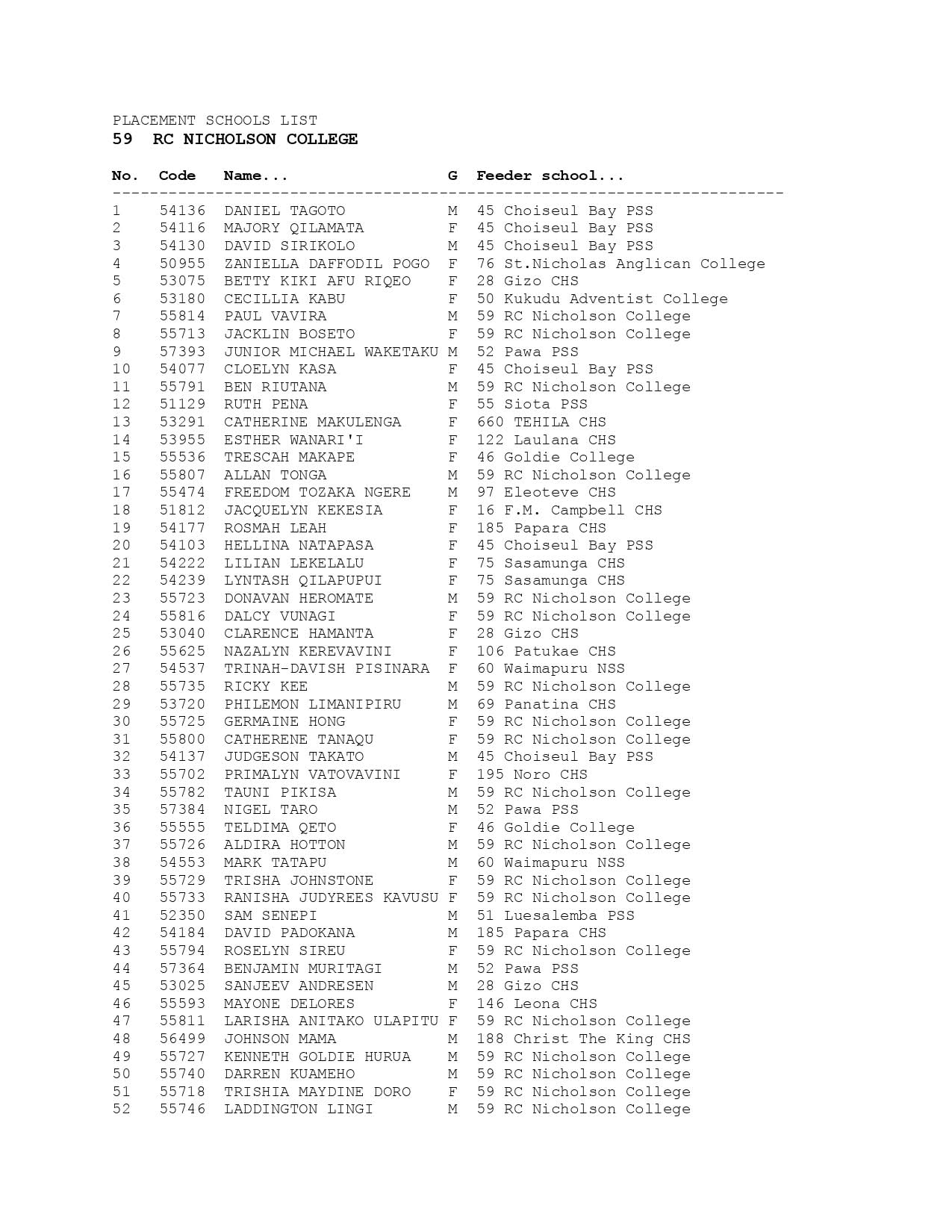 PLACEMENT SCHOOLS LIST
59 RC NICHOLSON COLLEGE

| No. | Code | Name... | G | Feeder school... |
|---|---|---|---|---|
| 1 | 54136 | DANIEL TAGOTO | M | 45 Choiseul Bay PSS |
| 2 | 54116 | MAJORY QILAMATA | F | 45 Choiseul Bay PSS |
| 3 | 54130 | DAVID SIRIKOLO | M | 45 Choiseul Bay PSS |
| 4 | 50955 | ZANIELLA DAFFODIL POGO | F | 76 St.Nicholas Anglican College |
| 5 | 53075 | BETTY KIKI AFU RIQEO | F | 28 Gizo CHS |
| 6 | 53180 | CECILLIA KABU | F | 50 Kukudu Adventist College |
| 7 | 55814 | PAUL VAVIRA | M | 59 RC Nicholson College |
| 8 | 55713 | JACKLIN BOSETO | F | 59 RC Nicholson College |
| 9 | 57393 | JUNIOR MICHAEL WAKETAKU | M | 52 Pawa PSS |
| 10 | 54077 | CLOELYN KASA | F | 45 Choiseul Bay PSS |
| 11 | 55791 | BEN RIUTANA | M | 59 RC Nicholson College |
| 12 | 51129 | RUTH PENA | F | 55 Siota PSS |
| 13 | 53291 | CATHERINE MAKULENGA | F | 660 TEHILA CHS |
| 14 | 53955 | ESTHER WANARI'I | F | 122 Laulana CHS |
| 15 | 55536 | TRESCAH MAKAPE | F | 46 Goldie College |
| 16 | 55807 | ALLAN TONGA | M | 59 RC Nicholson College |
| 17 | 55474 | FREEDOM TOZAKA NGERE | M | 97 Eleoteve CHS |
| 18 | 51812 | JACQUELYN KEKESIA | F | 16 F.M. Campbell CHS |
| 19 | 54177 | ROSMAH LEAH | F | 185 Papara CHS |
| 20 | 54103 | HELLINA NATAPASA | F | 45 Choiseul Bay PSS |
| 21 | 54222 | LILIAN LEKELALU | F | 75 Sasamunga CHS |
| 22 | 54239 | LYNTASH QILAPUPUI | F | 75 Sasamunga CHS |
| 23 | 55723 | DONAVAN HEROMATE | M | 59 RC Nicholson College |
| 24 | 55816 | DALCY VUNAGI | F | 59 RC Nicholson College |
| 25 | 53040 | CLARENCE HAMANTA | F | 28 Gizo CHS |
| 26 | 55625 | NAZALYN KEREVAVINI | F | 106 Patukae CHS |
| 27 | 54537 | TRINAH-DAVISH PISINARA | F | 60 Waimapuru NSS |
| 28 | 55735 | RICKY KEE | M | 59 RC Nicholson College |
| 29 | 53720 | PHILEMON LIMANIPIRU | M | 69 Panatina CHS |
| 30 | 55725 | GERMAINE HONG | F | 59 RC Nicholson College |
| 31 | 55800 | CATHERENE TANAQU | F | 59 RC Nicholson College |
| 32 | 54137 | JUDGESON TAKATO | M | 45 Choiseul Bay PSS |
| 33 | 55702 | PRIMALYN VATOVAVINI | F | 195 Noro CHS |
| 34 | 55782 | TAUNI PIKISA | M | 59 RC Nicholson College |
| 35 | 57384 | NIGEL TARO | M | 52 Pawa PSS |
| 36 | 55555 | TELDIMA QETO | F | 46 Goldie College |
| 37 | 55726 | ALDIRA HOTTON | M | 59 RC Nicholson College |
| 38 | 54553 | MARK TATAPU | M | 60 Waimapuru NSS |
| 39 | 55729 | TRISHA JOHNSTONE | F | 59 RC Nicholson College |
| 40 | 55733 | RANISHA JUDYREES KAVUSU | F | 59 RC Nicholson College |
| 41 | 52350 | SAM SENEPI | M | 51 Luesalemba PSS |
| 42 | 54184 | DAVID PADOKANA | M | 185 Papara CHS |
| 43 | 55794 | ROSELYN SIREU | F | 59 RC Nicholson College |
| 44 | 57364 | BENJAMIN MURITAGI | M | 52 Pawa PSS |
| 45 | 53025 | SANJEEV ANDRESEN | M | 28 Gizo CHS |
| 46 | 55593 | MAYONE DELORES | F | 146 Leona CHS |
| 47 | 55811 | LARISHA ANITAKO ULAPITU | F | 59 RC Nicholson College |
| 48 | 56499 | JOHNSON MAMA | M | 188 Christ The King CHS |
| 49 | 55727 | KENNETH GOLDIE HURUA | M | 59 RC Nicholson College |
| 50 | 55740 | DARREN KUAMEHO | M | 59 RC Nicholson College |
| 51 | 55718 | TRISHIA MAYDINE DORO | F | 59 RC Nicholson College |
| 52 | 55746 | LADDINGTON LINGI | M | 59 RC Nicholson College |